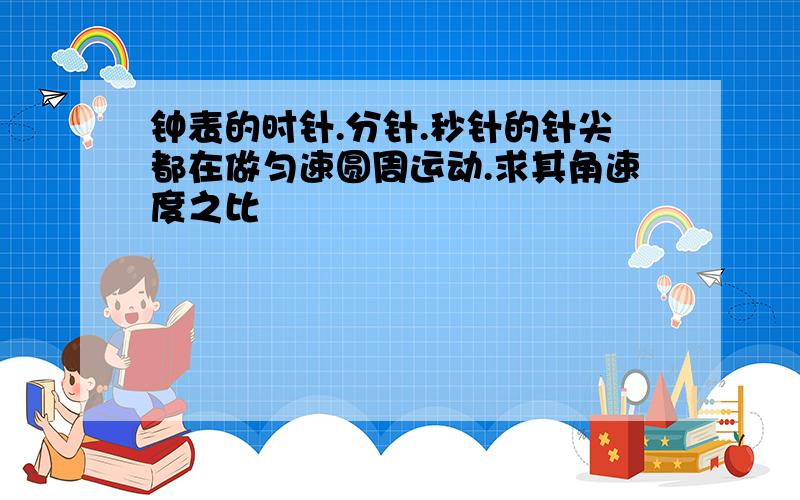 钟表的时针.分针.秒针的针尖都在做匀速圆周运动.求其角速度之比